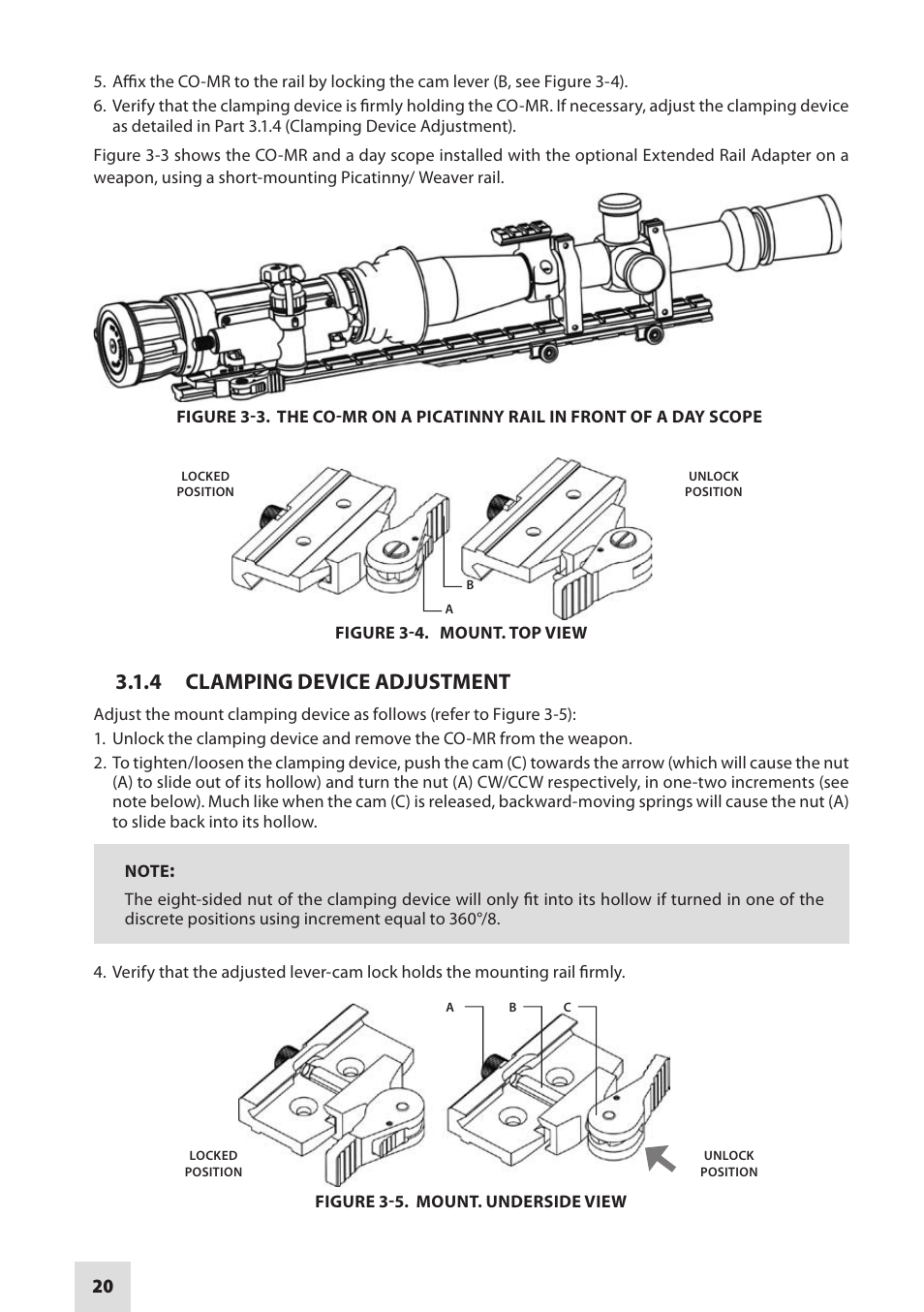 5. Affix the CO-MR to the rail by locking the cam lever (B, see Figure 3-4).
6. Verify that the clamping device is firmly holding the CO-MR. If necessary, adjust the clamping device as detailed in Part 3.1.4 (Clamping Device Adjustment).

Figure 3-3 shows the CO-MR and a day scope installed with the optional Extended Rail Adapter on a weapon, using a short-mounting Picatinny/ Weaver rail.

FIGURE 3-3. THE CO-MR ON A PICATINNY RAIL IN FRONT OF A DAY SCOPE

LOCKED POSITION

UNLOCK POSITION

B

A

FIGURE 3-4. MOUNT. TOP VIEW

3.1.4 CLAMPING DEVICE ADJUSTMENT

Adjust the mount clamping device as follows (refer to Figure 3-5):
1. Unlock the clamping device and remove the CO-MR from the weapon.
2. To tighten/loosen the clamping device, push the cam (C) towards the arrow (which will cause the nut (A) to slide out of its hollow) and turn the nut (A) CW/CCW respectively, in one-two increments (see note below). Much like when the cam (C) is released, backward-moving springs will cause the nut (A) to slide back into its hollow.

NOTE:
The eight-sided nut of the clamping device will only fit into its hollow if turned in one of the discrete positions using increment equal to 360°/8.

4. Verify that the adjusted lever-cam lock holds the mounting rail firmly.

A B C

LOCKED POSITION

UNLOCK POSITION

FIGURE 3-5. MOUNT. UNDERSIDE VIEW

20